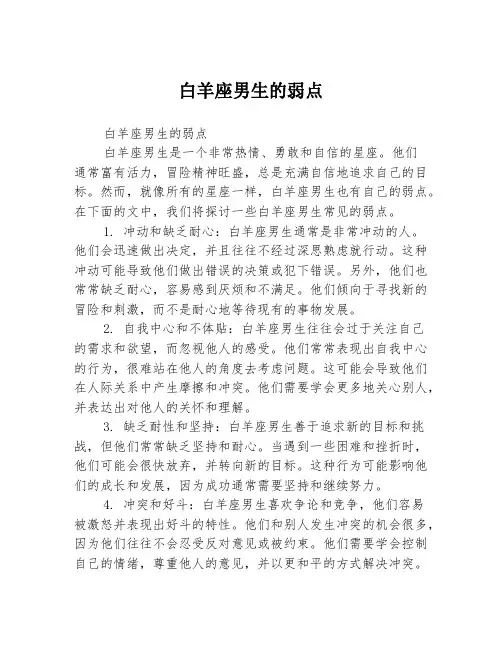 白羊座男生的弱点

白羊座男生的弱点

白羊座男生是一个非常热情、勇敢和自信的星座。他们通常富有活力，冒险精神旺盛，总是充满自信地追求自己的目标。然而，就像所有的星座一样，白羊座男生也有自己的弱点。在下面的文中，我们将探讨一些白羊座男生常见的弱点。

1. 冲动和缺乏耐心：白羊座男生通常是非常冲动的人。他们会迅速做出决定，并且往往不经过深思熟虑就行动。这种冲动可能导致他们做出错误的决策或犯下错误。另外，他们也常常缺乏耐心，容易感到厌烦和不满足。他们倾向于寻找新的冒险和刺激，而不是耐心地等待现有的事物发展。

2. 自我中心和不体贴：白羊座男生往往会过于关注自己的需求和欲望，而忽视他人的感受。他们常常表现出自我中心的行为，很难站在他人的角度去考虑问题。这可能会导致他们在人际关系中产生摩擦和冲突。他们需要学会更多地关心别人，并表达出对他人的关怀和理解。

3. 缺乏耐性和坚持：白羊座男生善于追求新的目标和挑战，但他们常常缺乏坚持和耐心。当遇到一些困难和挫折时，他们可能会很快放弃，并转向新的目标。这种行为可能影响他们的成长和发展，因为成功通常需要坚持和继续努力。

4. 冲突和好斗：白羊座男生喜欢争论和竞争，他们容易被激怒并表现出好斗的特性。他们和别人发生冲突的机会很多，因为他们往往不会忍受反对意见或被约束。他们需要学会控制自己的情绪，尊重他人的意见，并以更和平的方式解决冲突。